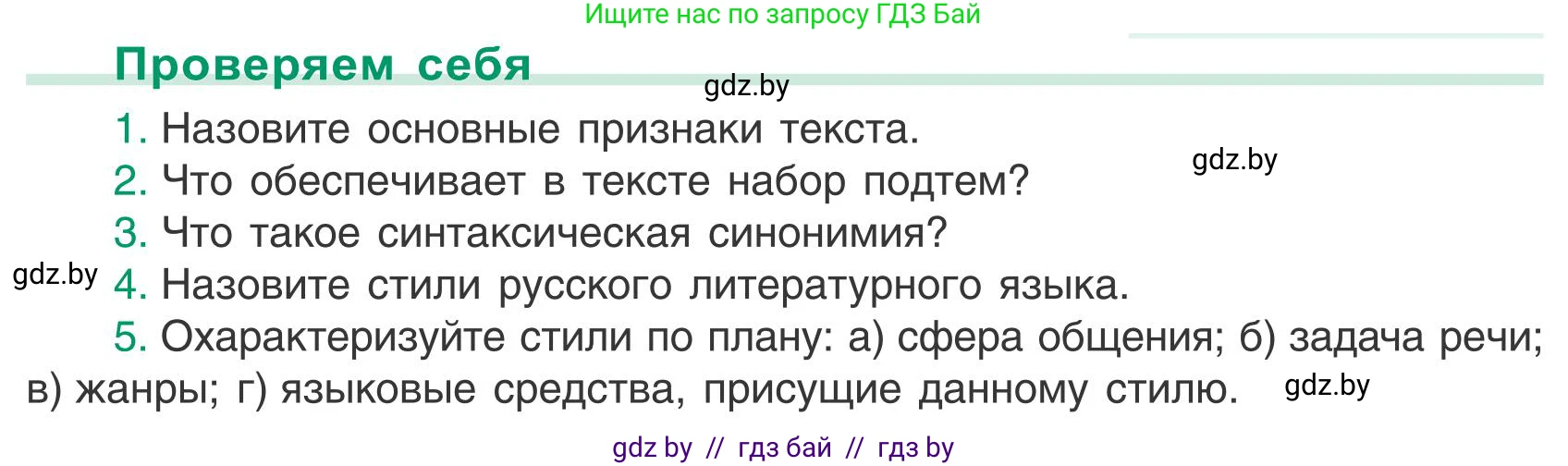 Ищите нас по запросу ГДЗ Бай

Проверяем себя

gdz.by

1. Назовите основные признаки текста.

gdz.by

2. Что обеспечивает в тексте набор подтем?
3. Что такое синтаксическая синонимия?

gdz.by

4. Назовите стили русского литературного языка.
5. Охарактеризуйте стили по плану: а) сфера общения; б) задача речи; в) жанры; г) языковые средства, присущие данному стилю.

gdz.by

gdz by // гдз бай // гдз by